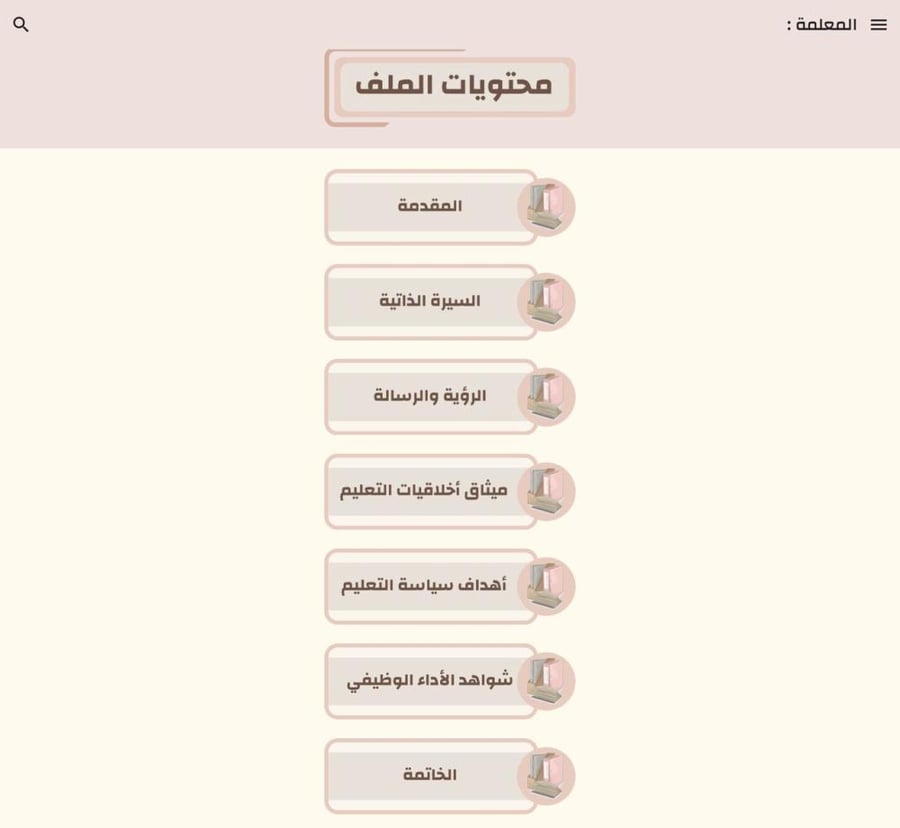 المعلمة :

محتويات الملف

المقدمة

السيرة الذاتية

الرؤية والرسالة

ميثاق أخلاقيات التعليم

أهداف سياسة التعليم

شواهد الأداء الوظيفي

الخاتمة